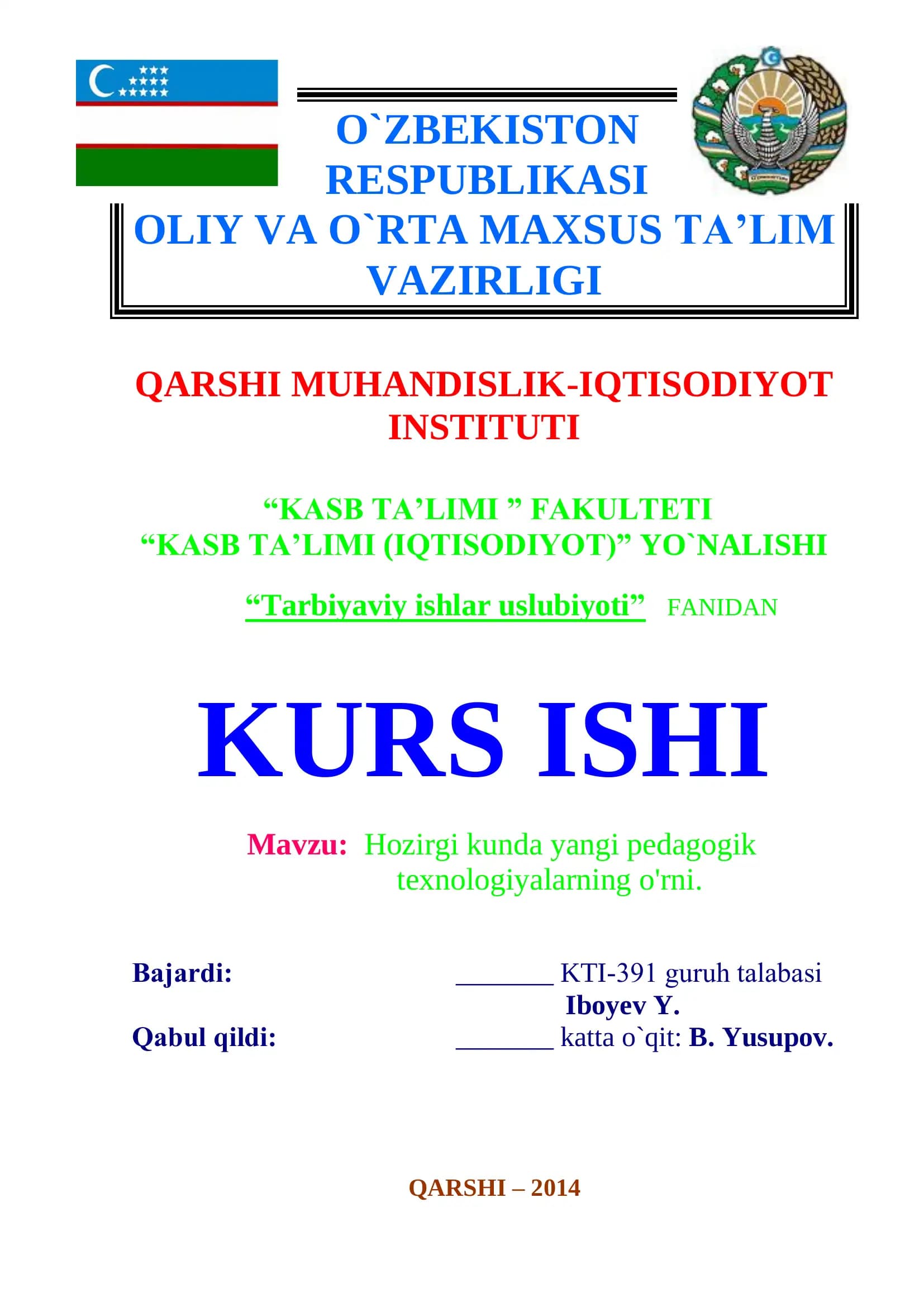 O`ZBEKISTON RESPUBLIKASI
OLIY VA O`RTA MAXSUS TA’LIM VAZIRLIGI

QARSHI MUHANDISLIK-IQTISODIYOT INSTITUTI

“KASB TA’LIMI ” FAKULTETI
“KASB TA’LIMI (IQTISODIYOT)” YO`NALISHI

“Tarbiyaviy ishlar uslubiyoti” FANIDAN

KURS ISHI

Mavzu: Hozirgi kunda yangi pedagogik texnologiyalarning o'rni.

Bajardi: _______ KTI-391 guruh talabasi
Iboyev Y.
Qabul qildi: _______ katta o`qit: B. Yusupov.

QARSHI – 2014